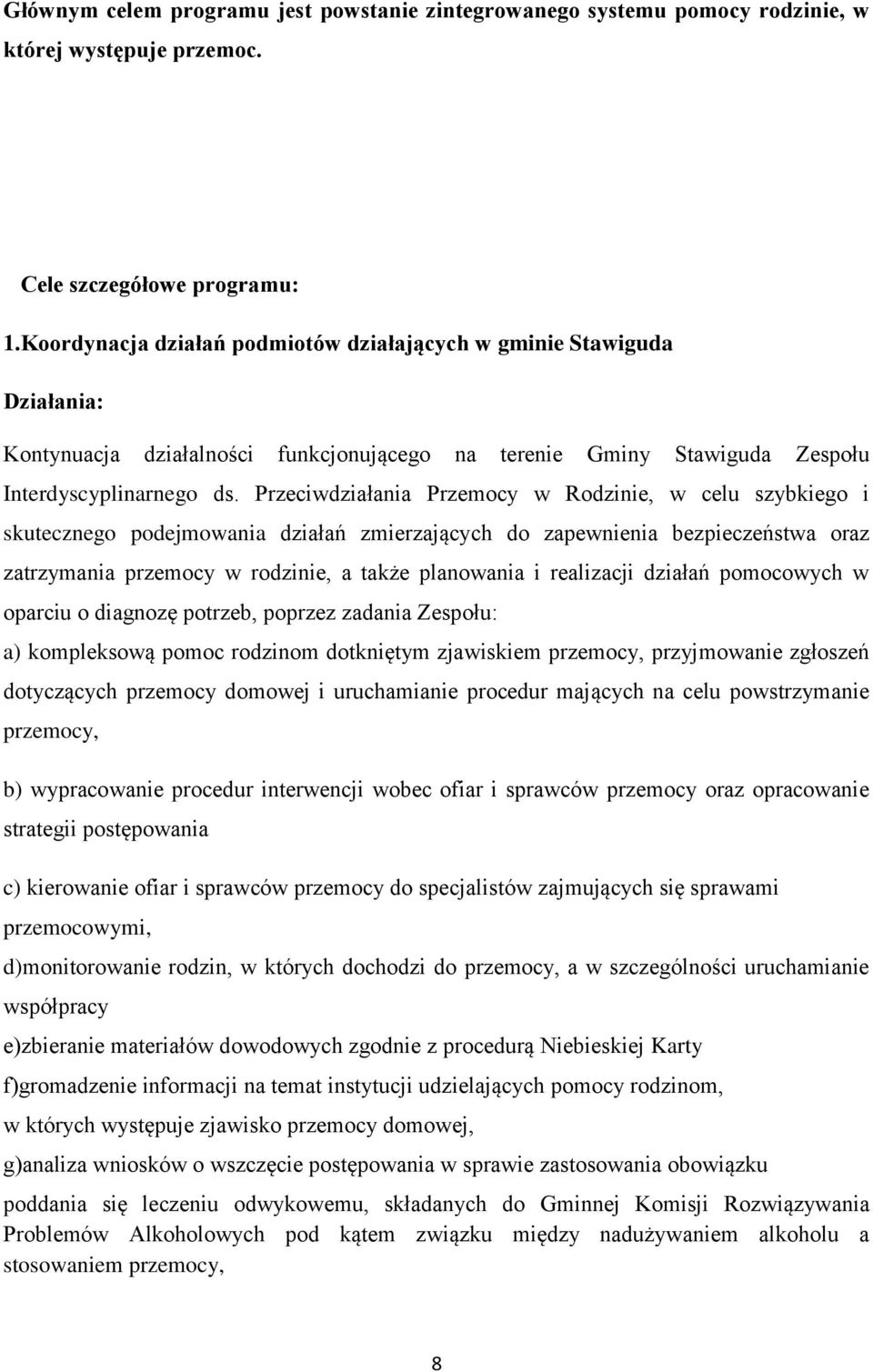 Głównym celem programu jest powstanie zintegrowanego systemu pomocy rodzinie, w której występuje przemoc.

Cele szczegółowe programu:

1.Koordynacja działań podmiotów działających w gminie Stawiguda

Działania:

Kontynuacja działalności funkcjonującego na terenie Gminy Stawiguda Zespołu Interdyscyplinarnego ds. Przeciwdziałania Przemocy w Rodzinie, w celu szybkiego i skutecznego podejmowania działań zmierzających do zapewnienia bezpieczeństwa oraz zatrzymania przemocy w rodzinie, a także planowania i realizacji działań pomocowych w oparciu o diagnozę potrzeb, poprzez zadania Zespołu:

a) kompleksową pomoc rodzinom dotkniętym zjawiskiem przemocy, przyjmowanie zgłoszeń dotyczących przemocy domowej i uruchamianie procedur mających na celu powstrzymanie przemocy,

b) wypracowanie procedur interwencji wobec ofiar i sprawców przemocy oraz opracowanie strategii postępowania

c) kierowanie ofiar i sprawców przemocy do specjalistów zajmujących się sprawami przemocowymi,

d)monitorowanie rodzin, w których dochodzi do przemocy, a w szczególności uruchamianie współpracy

e)zbieranie materiałów dowodowych zgodnie z procedurą Niebieskiej Karty

f)gromadzenie informacji na temat instytucji udzielających pomocy rodzinom, w których występuje zjawisko przemocy domowej,

g)analiza wniosków o wszczęcie postępowania w sprawie zastosowania obowiązku poddania się leczeniu odwykowemu, składanych do Gminnej Komisji Rozwiązywania Problemów Alkoholowych pod kątem związku między nadużywaniem alkoholu a stosowaniem przemocy,

8